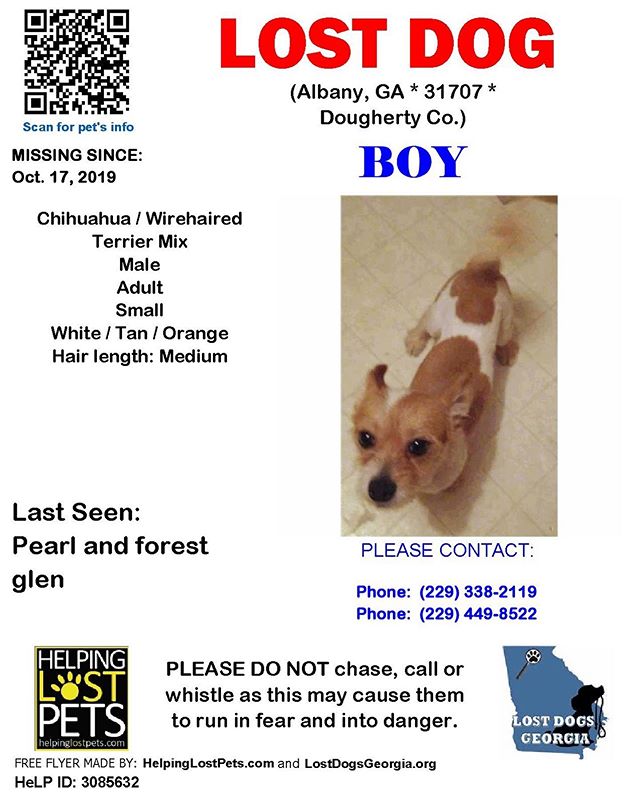 Scan for pet's info

LOST DOG

(Albany, GA * 31707 * Dougherty Co.)

MISSING SINCE:
Oct. 17, 2019

BOY

Chihuahua / Wirehaired Terrier Mix
Male
Adult
Small
White / Tan / Orange
Hair length: Medium

Last Seen:
Pearl and forest glen

PLEASE CONTACT:

Phone: (229) 338-2119
Phone: (229) 449-8522

HELPING LOST PETS
helpinglostpets.com

PLEASE DO NOT chase, call or whistle as this may cause them to run in fear and into danger.

LOST DOGS GEORGIA

FREE FLYER MADE BY: HelpingLostPets.com and LostDogsGeorgia.org
HeLP ID: 3085632